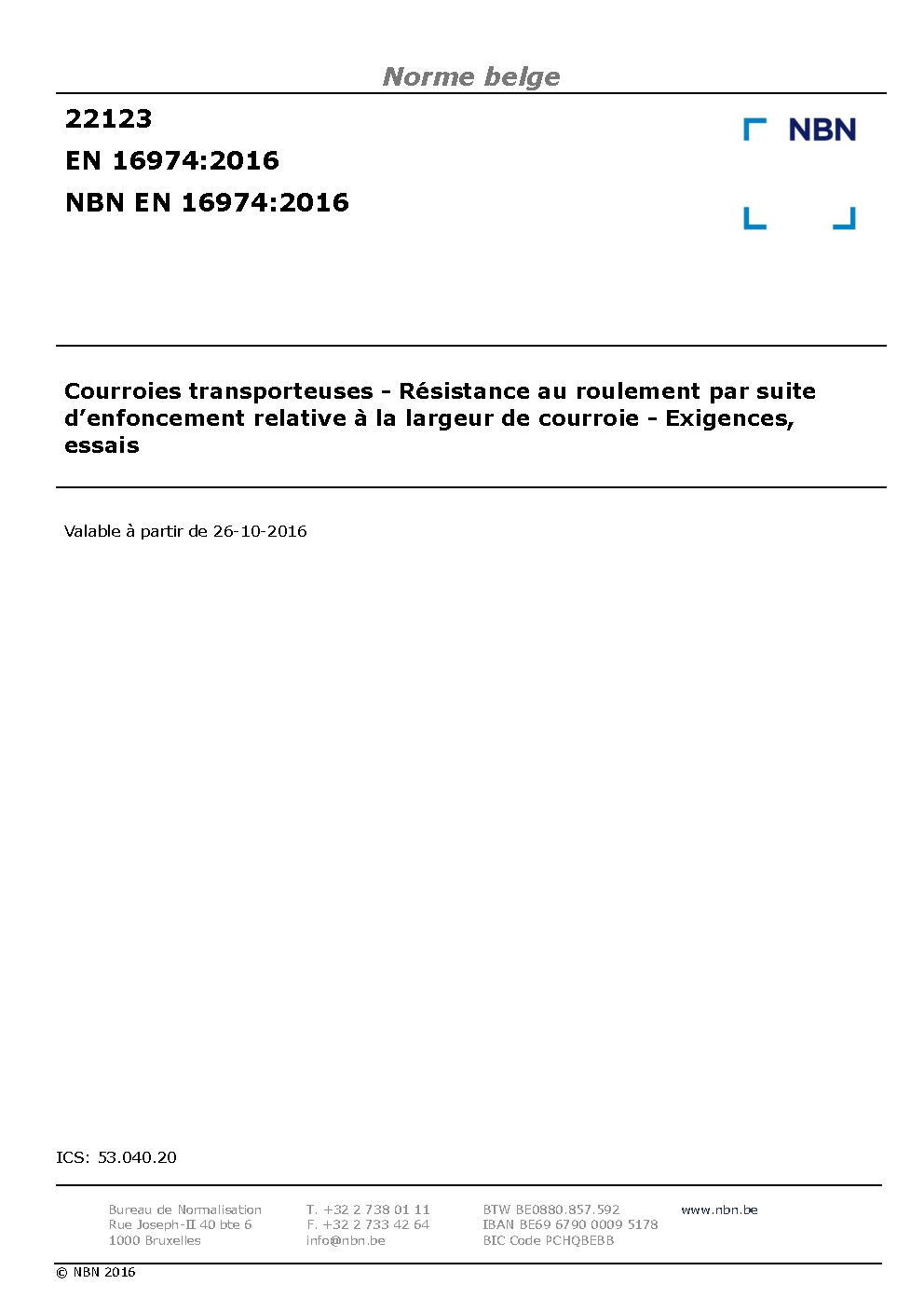 Norme belge

22123
EN 16974:2016
NBN EN 16974:2016

NBN

Courroies transporteuses - Résistance au roulement par suite d'enfoncement relative à la largeur de courroie - Exigences, essais

Valable à partir de 26-10-2016

ICS: 53.040.20

Bureau de Normalisation
Rue Joseph-II 40 bte 6
1000 Bruxelles

T. +32 2 738 01 11
F. +32 2 733 42 64
info@nbn.be

BTW BE0880.857.592
IBAN BE69 6790 0009 5178
BIC Code PCHQBEBB

www.nbn.be

© NBN 2016